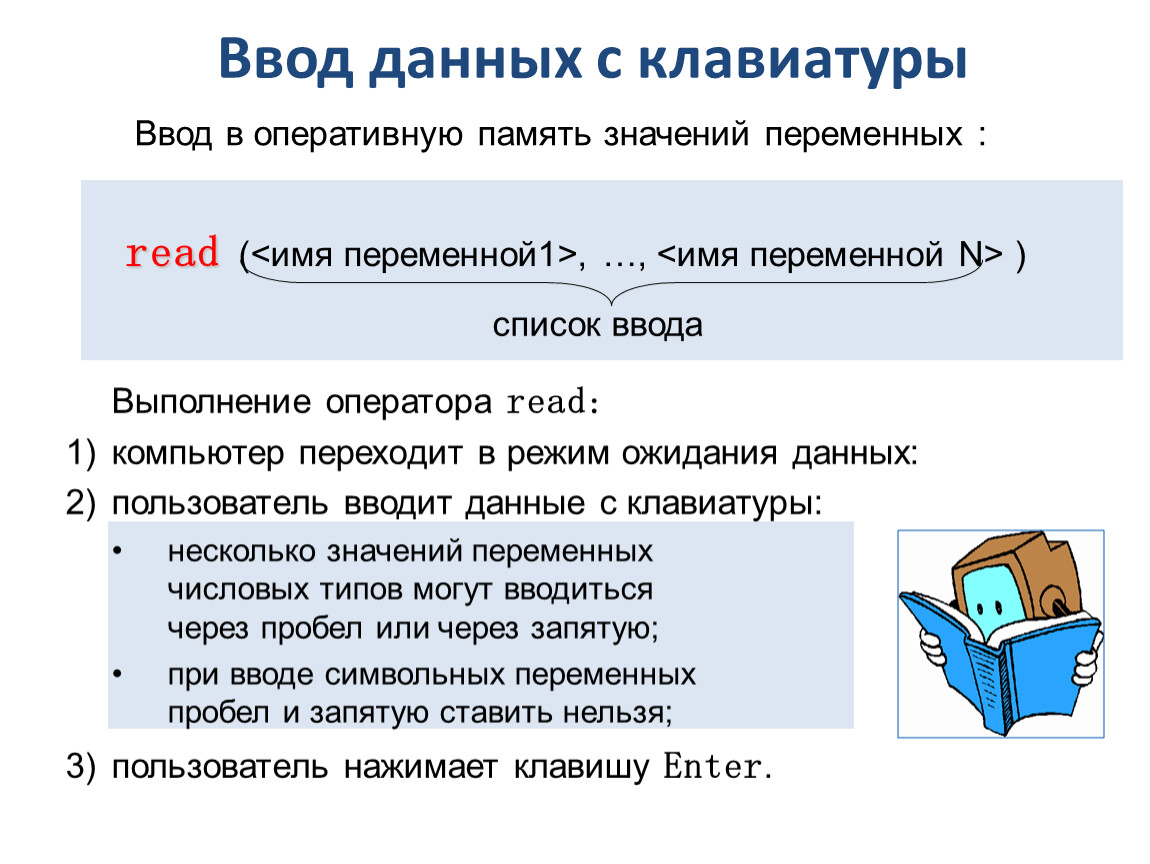 Ввод данных с клавиатуры

Ввод в оперативную память значений переменных :

read (<имя переменной1>, …, <имя переменной N> )

список ввода

Выполнение оператора read:

1) компьютер переходит в режим ожидания данных:

2) пользователь вводит данные с клавиатуры:

• несколько значений переменных числовых типов могут вводиться через пробел или через запятую;

• при вводе символьных переменных пробел и запятую ставить нельзя;

3) пользователь нажимает клавишу Enter.